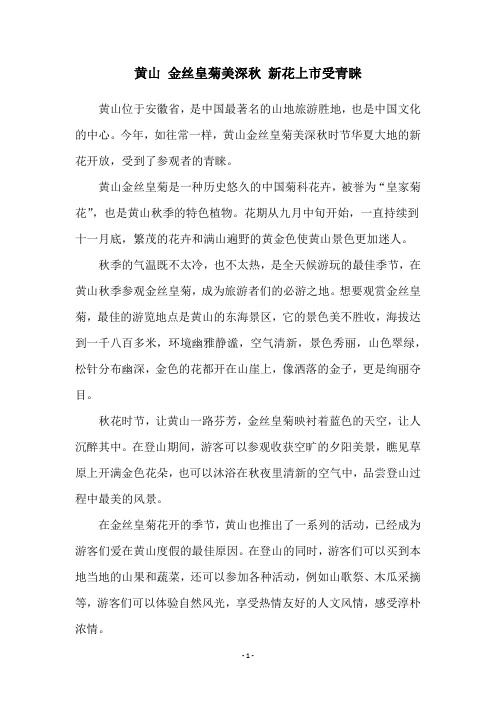 黄山 金丝皇菊美深秋 新花上市受青睐

黄山位于安徽省，是中国最著名的山地旅游胜地，也是中国文化的中心。今年，如往常一样，黄山金丝皇菊美深秋时节华夏大地的新花开放，受到了参观者的青睐。

黄山金丝皇菊是一种历史悠久的中国菊科花卉，被誉为“皇家菊花”，也是黄山秋季的特色植物。花期从九月中旬开始，一直持续到十一月底，繁茂的花卉和满山遍野的黄金色使黄山景色更加迷人。

秋季的气温既不太冷，也不太热，是全天候游玩的最佳季节，在黄山秋季参观金丝皇菊，成为旅游者们的必游之地。想要观赏金丝皇菊，最佳的游览地点是黄山的东海景区，它的景色美不胜收，海拔达到一千八百多米，环境幽雅静谧，空气清新，景色秀丽，山色翠绿，松针分布幽深，金色的花都开在山崖上，像洒落的金子，更是绚丽夺目。

秋花时节，让黄山一路芬芳，金丝皇菊映衬着蓝色的天空，让人沉醉其中。在登山期间，游客可以参观收获空旷的夕阳美景，瞧见草原上开满金色花朵，也可以沐浴在秋夜里清新的空气中，品尝登山过程中最美的风景。

在金丝皇菊花开的季节，黄山也推出了一系列的活动，已经成为游客们爱在黄山度假的最佳原因。在登山的同时，游客们可以买到本地当地的山果和蔬菜，还可以参加各种活动，例如山歌祭、木瓜采摘等，游客们可以体验自然风光，享受热情友好的人文风情，感受淳朴浓情。

- 1 -